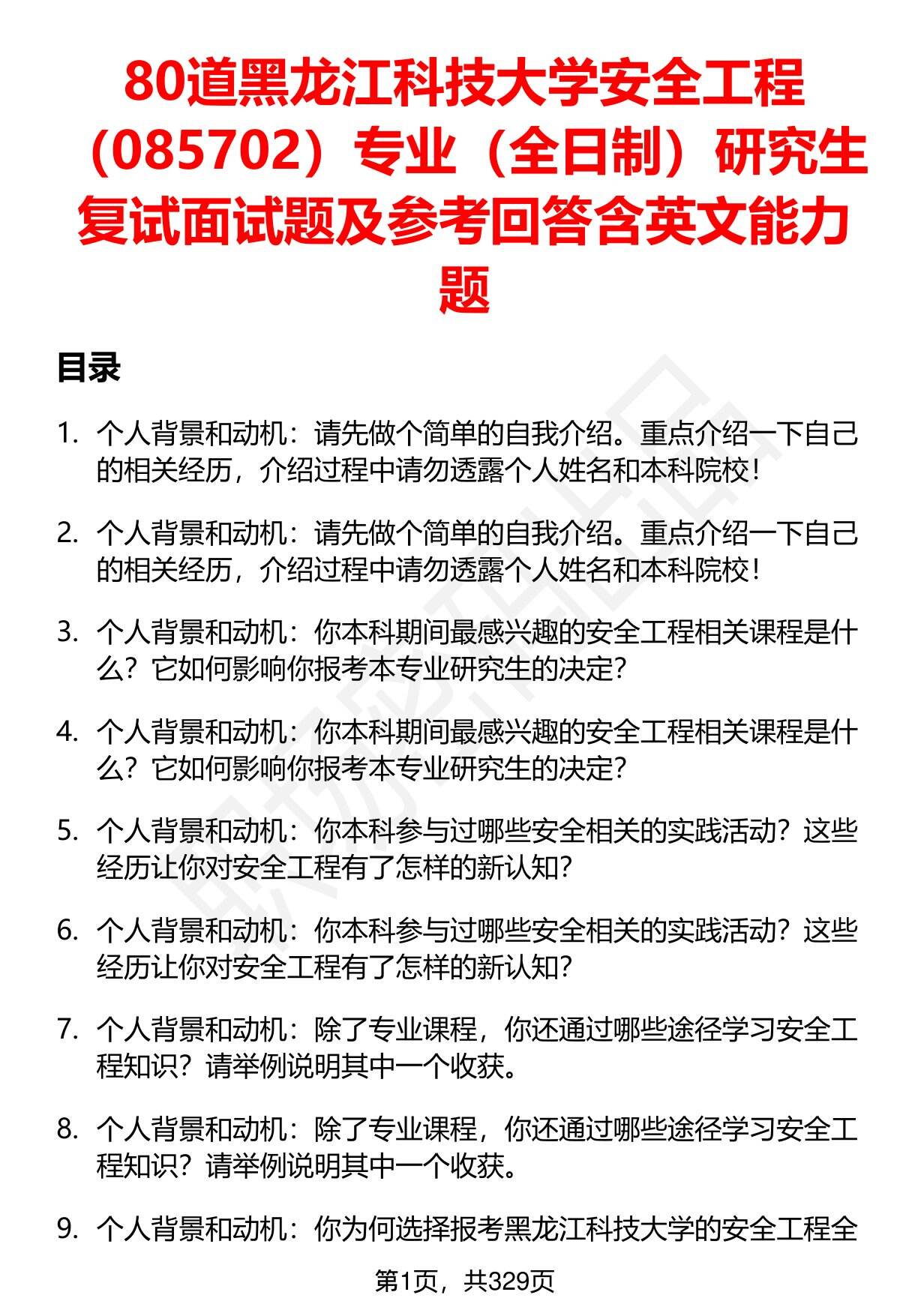 80道黑龙江科技大学安全工程（085702）专业（全日制）研究生复试面试题及参考回答含英文能力题

目录

1. 个人背景和动机：请先做个简单的自我介绍。重点介绍一下自己的相关经历，介绍过程中请勿透露个人姓名和本科院校！

2. 个人背景和动机：请先做个简单的自我介绍。重点介绍一下自己的相关经历，介绍过程中请勿透露个人姓名和本科院校！

3. 个人背景和动机：你本科期间最感兴趣的安全工程相关课程是什么？它如何影响你报考本专业研究生的决定？

4. 个人背景和动机：你本科期间最感兴趣的安全工程相关课程是什么？它如何影响你报考本专业研究生的决定？

5. 个人背景和动机：你本科参与过哪些安全相关的实践活动？这些经历让你对安全工程有了怎样的新认知？

6. 个人背景和动机：你本科参与过哪些安全相关的实践活动？这些经历让你对安全工程有了怎样的新认知？

7. 个人背景和动机：除了专业课程，你还通过哪些途径学习安全工程知识？请举例说明其中一个收获。

8. 个人背景和动机：除了专业课程，你还通过哪些途径学习安全工程知识？请举例说明其中一个收获。

9. 个人背景和动机：你为何选择报考黑龙江科技大学的安全工程全

第1页，共329页